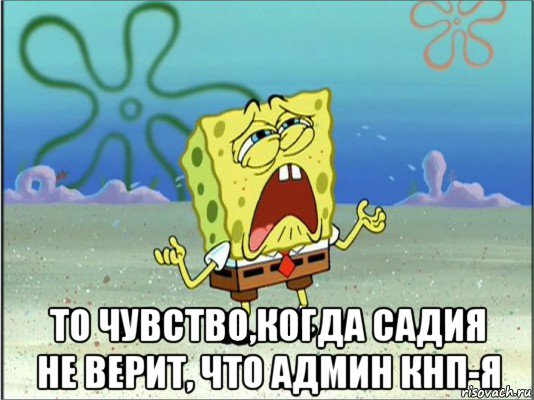 ТО ЧУВСТВО,КОГДА САДИЯ НЕ ВЕРИТ, ЧТО АДМИН КНП-Я

risovach.ru